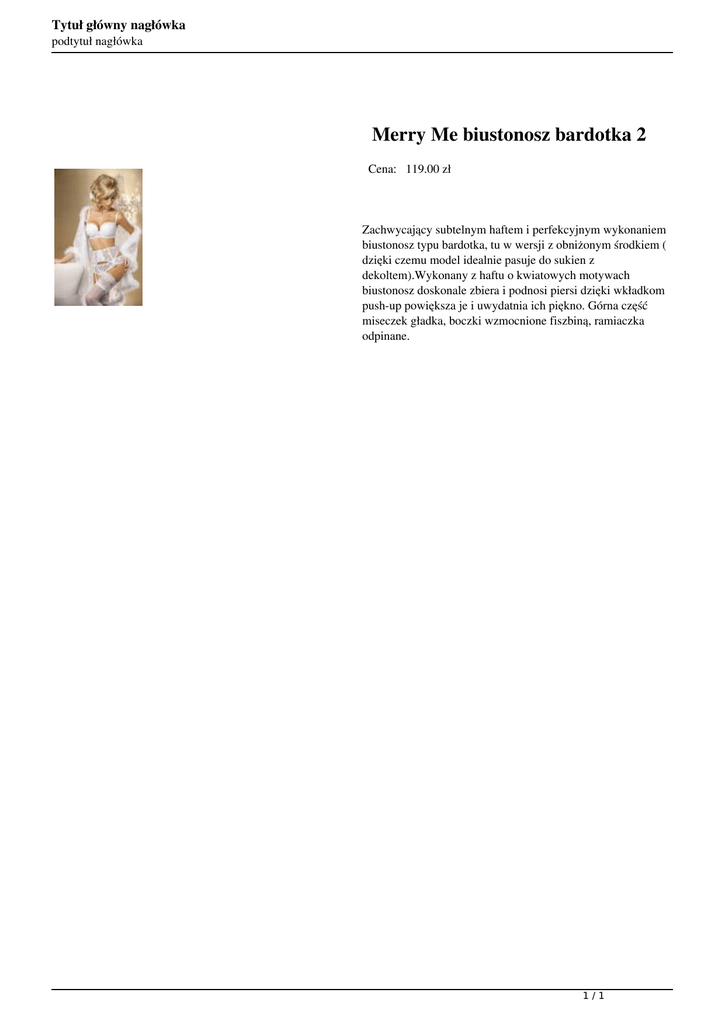 Tytuł główny nagłówka
podtytuł nagłówka

Merry Me biustonosz bardotka 2

Cena: 119.00 zł

Zachwycający subtelnym haftem i perfekcyjnym wykonaniem biustonosz typu bardotka, tu w wersji z obniżonym środkiem ( dzięki czemu model idealnie pasuje do sukien z dekoltem).Wykonany z haftu o kwiatowych motywach biustonosz doskonale zbiera i podnosi piersi dzięki wkładkom push-up powiększa je i uwydatnia ich piękno. Górna część miseczek gładka, boczki wzmocnione fiszbiną, ramiaczka odpinane.

1 / 1